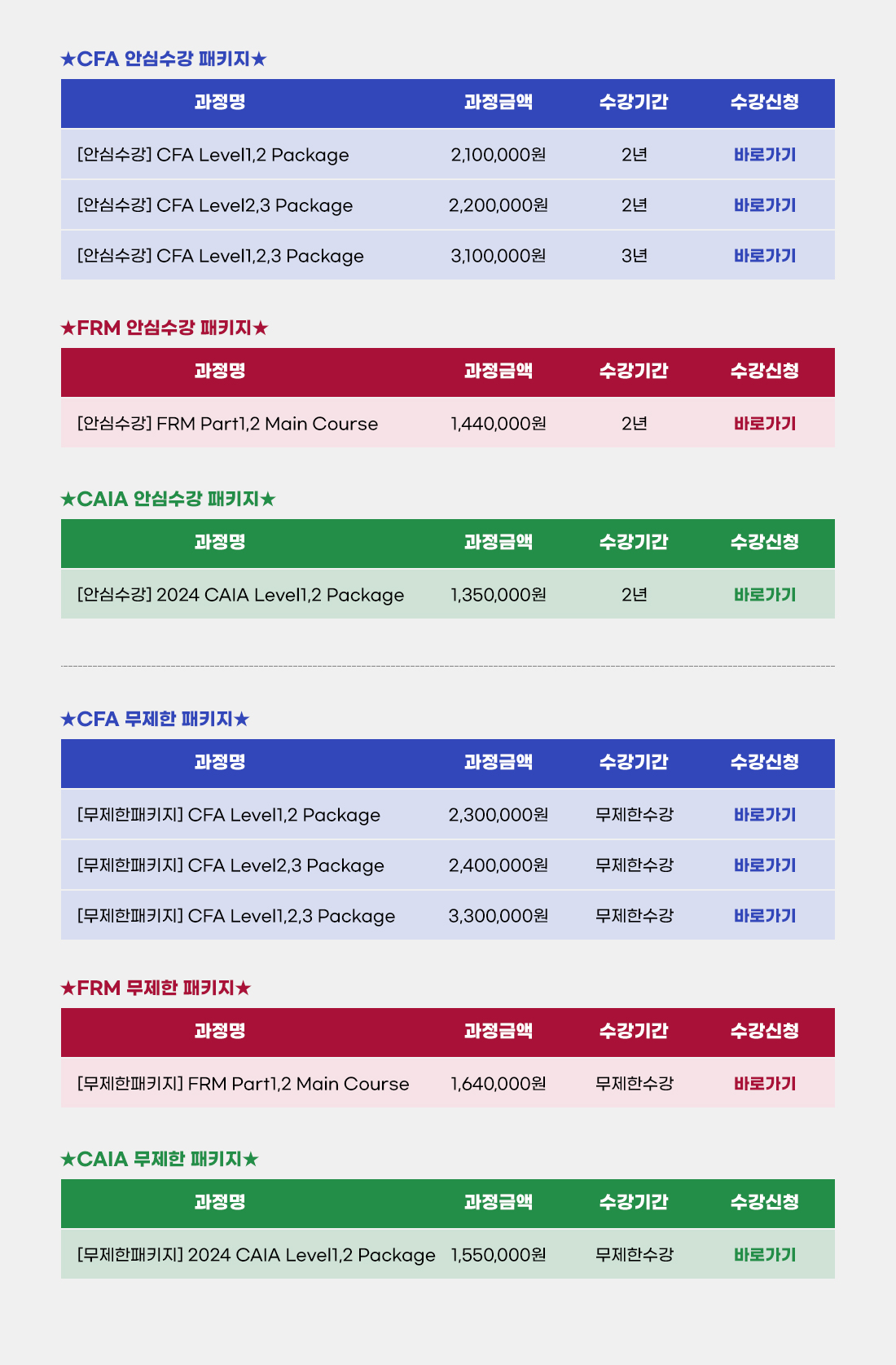 ★CFA 안심수강 패키지★

| 과정명 | 과정금액 | 수강기간 | 수강신청 |
|---|---|---|---|
| [안심수강] CFA Level1,2 Package | 2,100,000원 | 2년 | 바로가기 |
| [안심수강] CFA Level2,3 Package | 2,200,000원 | 2년 | 바로가기 |
| [안심수강] CFA Level1,2,3 Package | 3,100,000원 | 3년 | 바로가기 |

★FRM 안심수강 패키지★

| 과정명 | 과정금액 | 수강기간 | 수강신청 |
|---|---|---|---|
| [안심수강] FRM Part1,2 Main Course | 1,440,000원 | 2년 | 바로가기 |

★CAIA 안심수강 패키지★

| 과정명 | 과정금액 | 수강기간 | 수강신청 |
|---|---|---|---|
| [안심수강] 2024 CAIA Level1,2 Package | 1,350,000원 | 2년 | 바로가기 |

★CFA 무제한 패키지★

| 과정명 | 과정금액 | 수강기간 | 수강신청 |
|---|---|---|---|
| [무제한패키지] CFA Level1,2 Package | 2,300,000원 | 무제한수강 | 바로가기 |
| [무제한패키지] CFA Level2,3 Package | 2,400,000원 | 무제한수강 | 바로가기 |
| [무제한패키지] CFA Level1,2,3 Package | 3,300,000원 | 무제한수강 | 바로가기 |

★FRM 무제한 패키지★

| 과정명 | 과정금액 | 수강기간 | 수강신청 |
|---|---|---|---|
| [무제한패키지] FRM Part1,2 Main Course | 1,640,000원 | 무제한수강 | 바로가기 |

★CAIA 무제한 패키지★

| 과정명 | 과정금액 | 수강기간 | 수강신청 |
|---|---|---|---|
| [무제한패키지] 2024 CAIA Level1,2 Package | 1,550,000원 | 무제한수강 | 바로가기 |